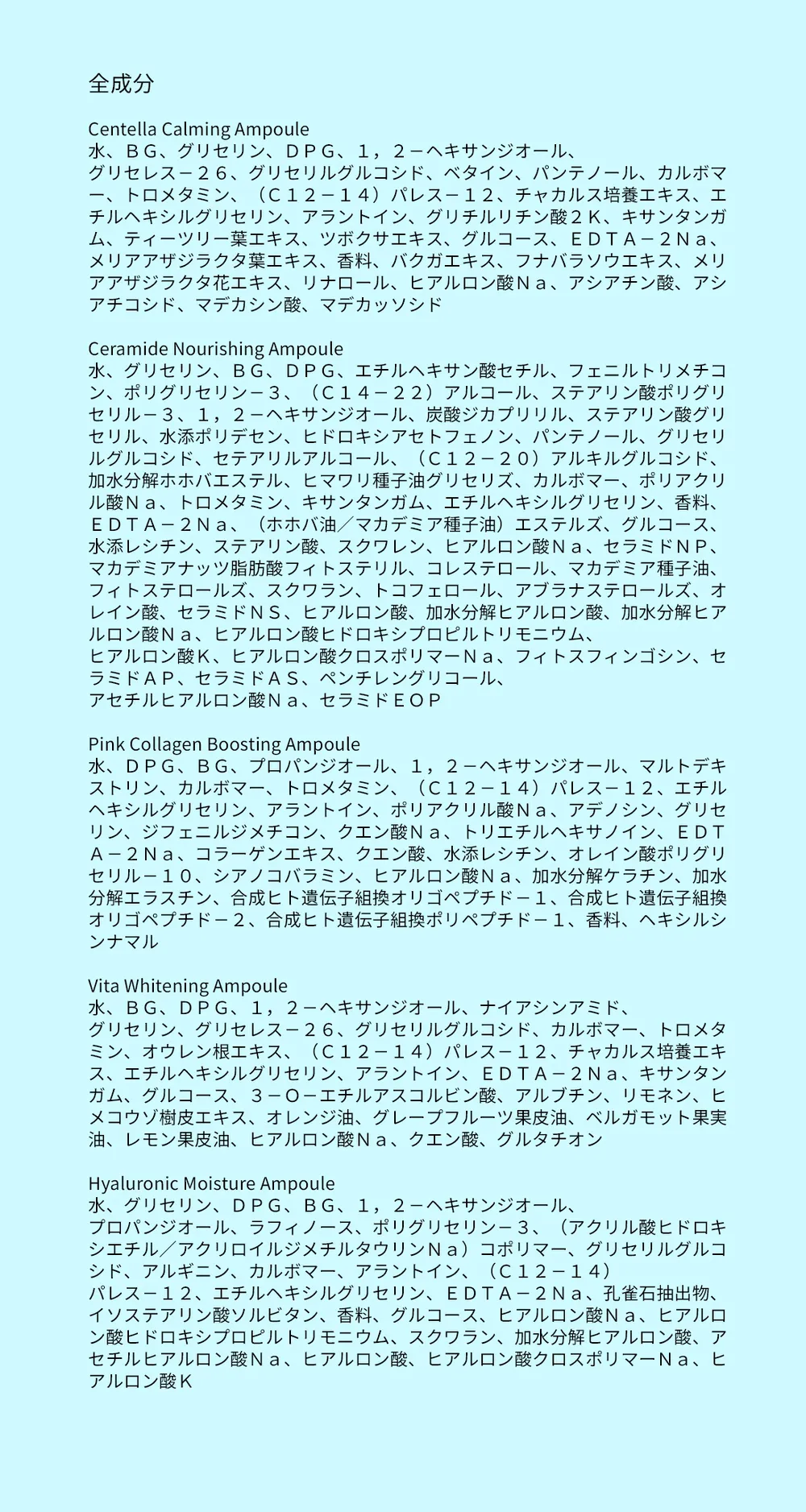 全成分

Centella Calming Ampoule
水、ＢＧ、グリセリン、ＤＰＧ、１，２－ヘキサンジオール、グリセレス－２６、グリセリルグルコシド、ベタイン、パンテノール、カルボマー、トロメタミン、（Ｃ１２－１４）パレス－１２、チャカルス培養エキス、エチルヘキシルグリセリン、アラントイン、グリチルリチン酸２Ｋ、キサンタンガム、ティーツリー葉エキス、ツボクサエキス、グルコース、ＥＤＴＡ－２Ｎａ、メリアアザジラクタ葉エキス、香料、バクガエキス、フナバラソウエキス、メリアアザジラクタ花エキス、リナロール、ヒアルロン酸Ｎａ、アシアチン酸、アシアチコシド、マデカシン酸、マデカッソシド

Ceramide Nourishing Ampoule
水、グリセリン、ＢＧ、ＤＰＧ、エチルヘキサン酸セチル、フェニルトリメチコン、ポリグリセリン－３、（Ｃ１４－２２）アルコール、ステアリン酸ポリグリセリル－３、１，２－ヘキサンジオール、炭酸ジカプリリル、ステアリン酸グリセリル、水添ポリデセン、ヒドロキシアセトフェノン、パンテノール、グリセリルグルコシド、セテアリルアルコール、（Ｃ１２－２０）アルキルグルコシド、加水分解ホホバエステル、ヒマワリ種子油グリセリズ、カルボマー、ポリアクリル酸Ｎａ、トロメタミン、キサンタンガム、エチルヘキシルグリセリン、香料、ＥＤＴＡ－２Ｎａ、（ホホバ油／マカデミア種子油）エステルズ、グルコース、水添レシチン、ステアリン酸、スクワレン、ヒアルロン酸Ｎａ、セラミドＮＰ、マカデミアナッツ脂肪酸フィトステリル、コレステロール、マカデミア種子油、フィトステロールズ、スクワラン、トコフェロール、アブラナステロールズ、オレイン酸、セラミドＮＳ、ヒアルロン酸、加水分解ヒアルロン酸、加水分解ヒアルロン酸Ｎａ、ヒアルロン酸ヒドロキシプロピルトリモニウム、ヒアルロン酸Ｋ、ヒアルロン酸クロスポリマーＮａ、フィトスフィンゴシン、セラミドＡＰ、セラミドＡＳ、ペンチレングリコール、アセチルヒアルロン酸Ｎａ、セラミドＥＯＰ

Pink Collagen Boosting Ampoule
水、ＤＰＧ、ＢＧ、プロパンジオール、１，２－ヘキサンジオール、マルトデキストリン、カルボマー、トロメタミン、（Ｃ１２－１４）パレス－１２、エチルヘキシルグリセリン、アラントイン、ポリアクリル酸Ｎａ、アデノシン、グリセリン、ジフェニルジメチコン、クエン酸Ｎａ、トリエチルヘキサノイン、ＥＤＴＡ－２Ｎａ、コラーゲンエキス、クエン酸、水添レシチン、オレイン酸ポリグリセリル－１０、シアノコバラミン、ヒアルロン酸Ｎａ、加水分解ケラチン、加水分解エラスチン、合成ヒト遺伝子組換オリゴペプチド－１、合成ヒト遺伝子組換オリゴペプチド－２、合成ヒト遺伝子組換ポリペプチド－１、香料、ヘキシルシンナマル

Vita Whitening Ampoule
水、ＢＧ、ＤＰＧ、１，２－ヘキサンジオール、ナイアシンアミド、グリセリン、グリセレス－２６、グリセリルグルコシド、カルボマー、トロメタミン、オウレン根エキス、（Ｃ１２－１４）パレス－１２、チャカルス培養エキス、エチルヘキシルグリセリン、アラントイン、ＥＤＴＡ－２Ｎａ、キサンタンガム、グルコース、３－Ｏ－エチルアスコルビン酸、アルブチン、リモネン、ヒメコウゾ樹皮エキス、オレンジ油、グレープフルーツ果皮油、ベルガモット果実油、レモン果皮油、ヒアルロン酸Ｎａ、クエン酸、グルタチオン

Hyaluronic Moisture Ampoule
水、グリセリン、ＤＰＧ、ＢＧ、１，２－ヘキサンジオール、プロパンジオール、ラフィノース、ポリグリセリン－３、（アクリル酸ヒドロキシエチル／アクリロイルジメチルタウリンＮａ）コポリマー、グリセリルグルコシド、アルギニン、カルボマー、アラントイン、（Ｃ１２－１４）パレス－１２、エチルヘキシルグリセリン、ＥＤＴＡ－２Ｎａ、孔雀石抽出物、イソステアリン酸ソルビタン、香料、グルコース、ヒアルロン酸Ｎａ、ヒアルロン酸ヒドロキシプロピルトリモニウム、スクワラン、加水分解ヒアルロン酸、アセチルヒアルロン酸Ｎａ、ヒアルロン酸、ヒアルロン酸クロスポリマーＮａ、ヒアルロン酸Ｋ